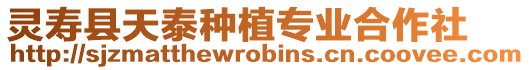 灵寿县天泰种植专业合作社
http://sjzmatthewrobins.cn.coovee.com